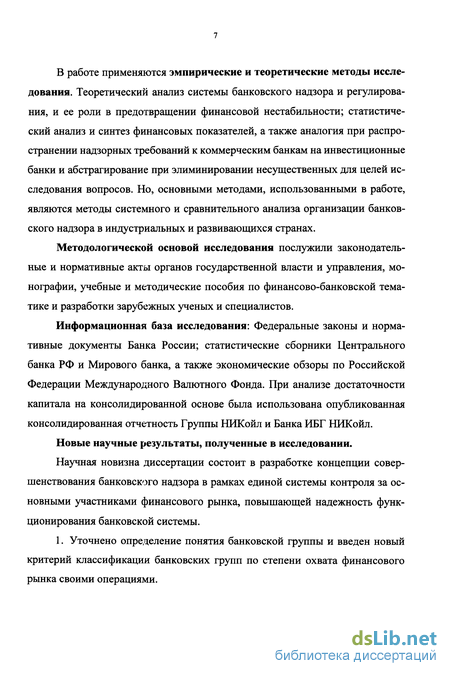 7

В работе применяются эмпирические и теоретические методы исследования. Теоретический анализ системы банковского надзора и регулирования, и ее роли в предотвращении финансовой нестабильности; статистический анализ и синтез финансовых показателей, а также аналогия при распространении надзорных требований к коммерческим банкам на инвестиционные банки и абстрагирование при элиминировании несущественных для целей исследования вопросов. Но, основными методами, использованными в работе, являются методы системного и сравнительного анализа организации банковского надзора в индустриальных и развивающихся странах.

Методологической основой исследования послужили законодательные и нормативные акты органов государственной власти и управления, монографии, учебные и методические пособия по финансово-банковской тематике и разработки зарубежных ученых и специалистов.

Информационная база исследования: Федеральные законы и нормативные документы Банка России; статистические сборники Центрального банка РФ и Мирового банка, а также экономические обзоры по Российской Федерации Международного Валютного Фонда. При анализе достаточности капитала на консолидированной основе была использована опубликованная консолидированная отчетность Группы НИКойл и Банка ИБГ НИКойл.

Новые научные результаты, полученные в исследовании.

Научная новизна диссертации состоит в разработке концепции совершенствования банковского надзора в рамках единой системы контроля за основными участниками финансового рынка, повышающей надежность функционирования банковской системы.

1. Уточнено определение понятия банковской группы и введен новый критерий классификации банковских групп по степени охвата финансового рынка своими операциями.

dsLib.net
библиотека диссертаций